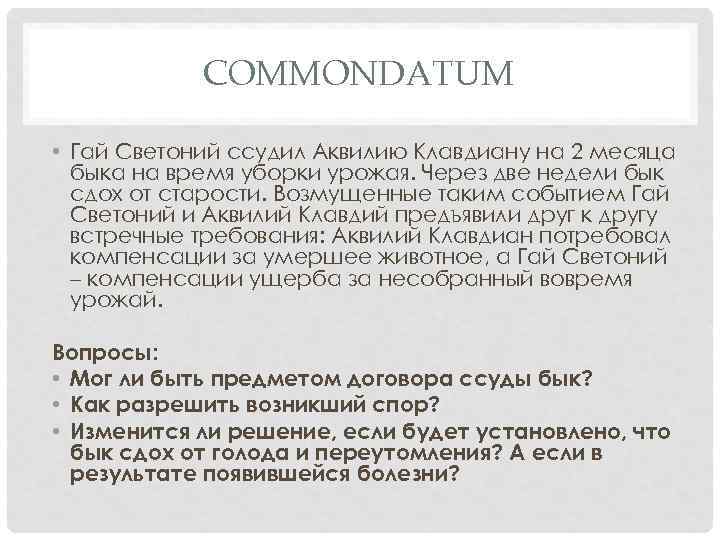 COMMONDATUM

• Гай Светоний ссудил Аквилию Клавдиану на 2 месяца быка на время уборки урожая. Через две недели бык сдох от старости. Возмущенные таким событием Гай Светоний и Аквилий Клавдий предъявили друг к другу встречные требования: Аквилий Клавдиан потребовал компенсации за умершее животное, а Гай Светоний – компенсации ущерба за несобранный вовремя урожай.

Вопросы:
• Мог ли быть предметом договора ссуды бык?
• Как разрешить возникший спор?
• Изменится ли решение, если будет установлено, что бык сдох от голода и переутомления? А если в результате появившейся болезни?